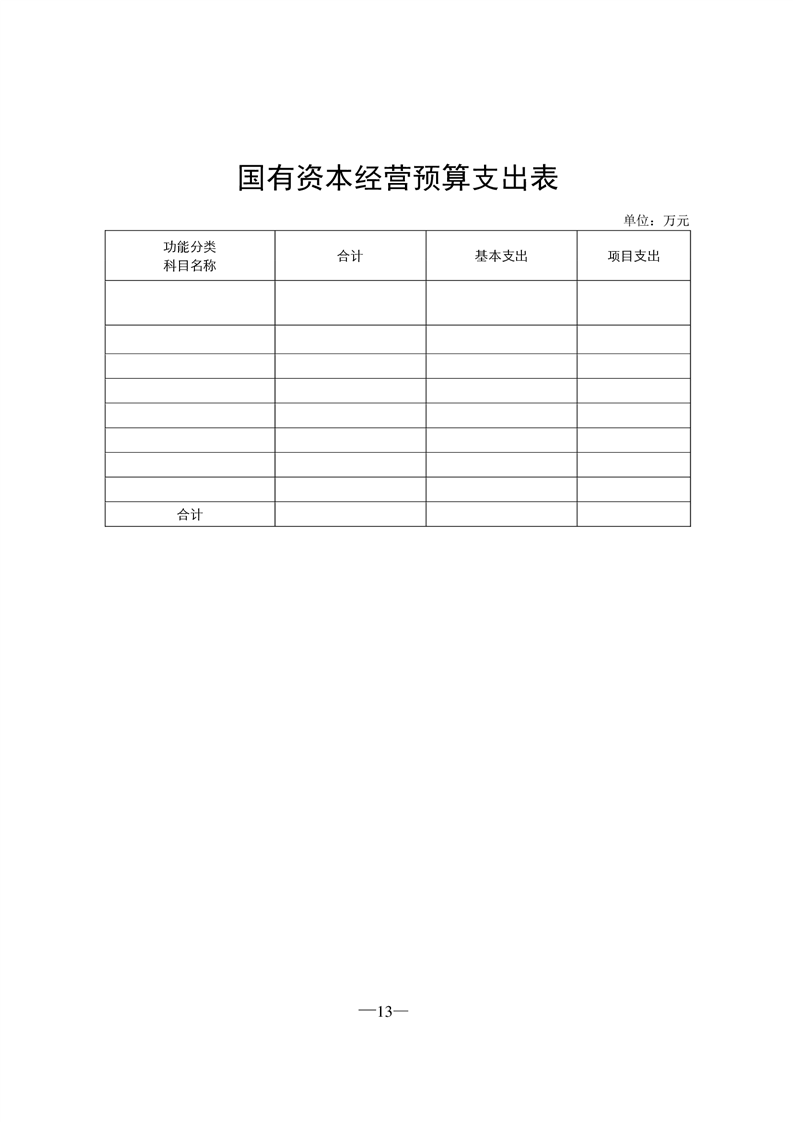 国有资本经营预算支出表

单位：万元

| 功能分类 科目名称 | 合计 | 基本支出 | 项目支出 |
|---|---|---|---|
| | | | |
| | | | |
| | | | |
| | | | |
| | | | |
| | | | |
| | | | |
| | | | |
| 合计 | | | |

—13—